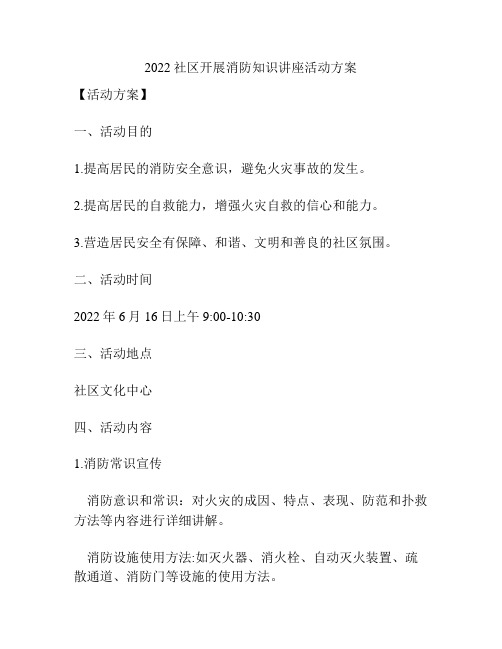 2022 社区开展消防知识讲座活动方案

【活动方案】

一、活动目的

1.提高居民的消防安全意识，避免火灾事故的发生。

2.提高居民的自救能力，增强火灾自救的信心和能力。

3.营造居民安全有保障、和谐、文明和善良的社区氛围。

二、活动时间

2022 年 6 月 16 日上午 9:00-10:30

三、活动地点

社区文化中心

四、活动内容

1.消防常识宣传

消防意识和常识：对火灾的成因、特点、表现、防范和扑救方法等内容进行详细讲解。

消防设施使用方法:如灭火器、消火栓、自动灭火装置、疏散通道、消防门等设施的使用方法。